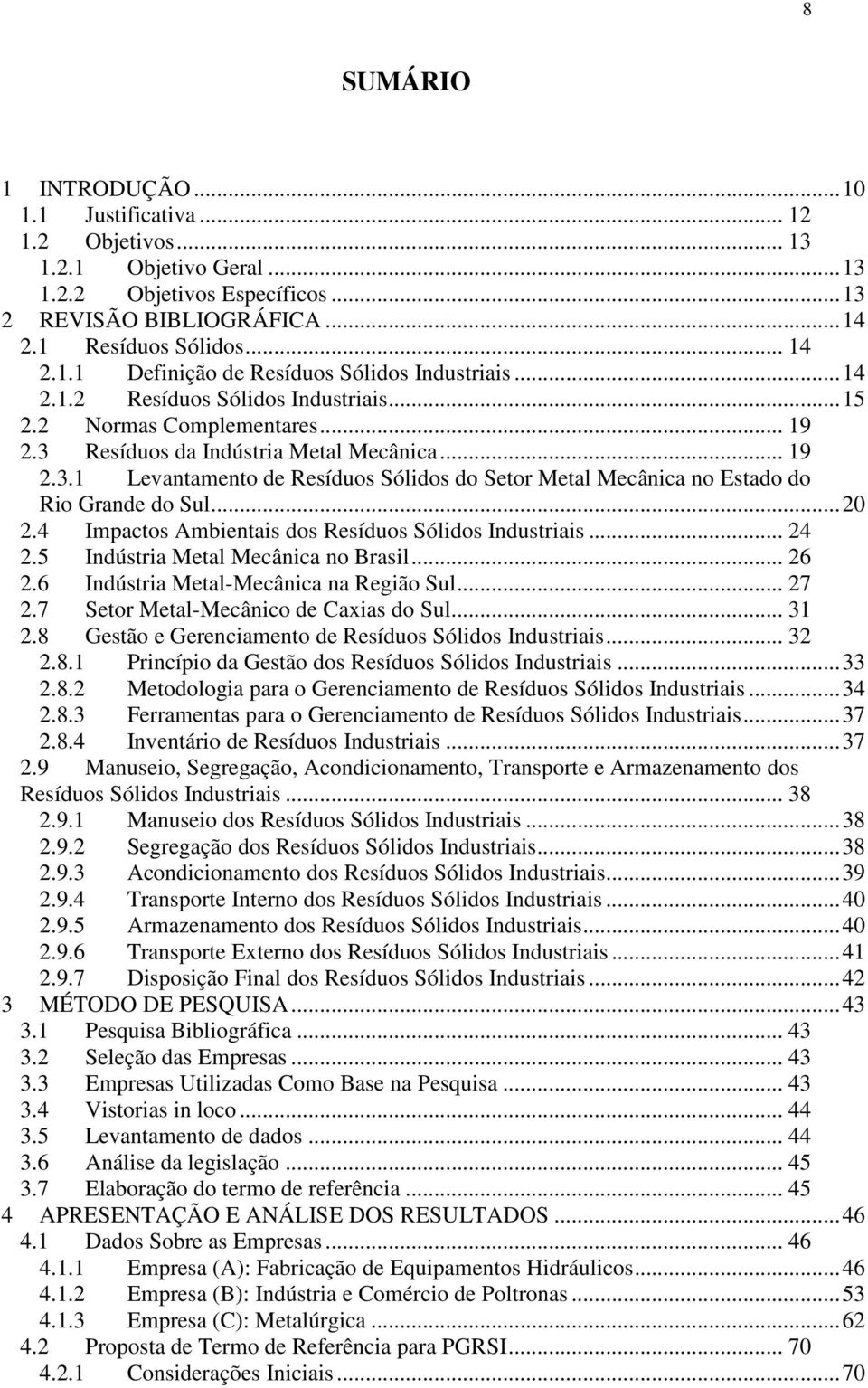 8

SUMÁRIO

1 INTRODUÇÃO ... 10
1.1 Justificativa ... 12
1.2 Objetivos ... 13
1.2.1 Objetivo Geral ... 13
1.2.2 Objetivos Específicos ... 13
2 REVISÃO BIBLIOGRÁFICA ... 14
2.1 Resíduos Sólidos ... 14
2.1.1 Definição de Resíduos Sólidos Industriais ... 14
2.1.2 Resíduos Sólidos Industriais ... 15
2.2 Normas Complementares ... 19
2.3 Resíduos da Indústria Metal Mecânica ... 19
2.3.1 Levantamento de Resíduos Sólidos do Setor Metal Mecânica no Estado do Rio Grande do Sul ... 20
2.4 Impactos Ambientais dos Resíduos Sólidos Industriais ... 24
2.5 Indústria Metal Mecânica no Brasil ... 26
2.6 Indústria Metal-Mecânica na Região Sul ... 27
2.7 Setor Metal-Mecânico de Caxias do Sul ... 31
2.8 Gestão e Gerenciamento de Resíduos Sólidos Industriais ... 32
2.8.1 Princípio da Gestão dos Resíduos Sólidos Industriais ... 33
2.8.2 Metodologia para o Gerenciamento de Resíduos Sólidos Industriais ... 34
2.8.3 Ferramentas para o Gerenciamento de Resíduos Sólidos Industriais ... 37
2.8.4 Inventário de Resíduos Industriais ... 37
2.9 Manuseio, Segregação, Acondicionamento, Transporte e Armazenamento dos Resíduos Sólidos Industriais ... 38
2.9.1 Manuseio dos Resíduos Sólidos Industriais ... 38
2.9.2 Segregação dos Resíduos Sólidos Industriais ... 38
2.9.3 Acondicionamento dos Resíduos Sólidos Industriais ... 39
2.9.4 Transporte Interno dos Resíduos Sólidos Industriais ... 40
2.9.5 Armazenamento dos Resíduos Sólidos Industriais ... 40
2.9.6 Transporte Externo dos Resíduos Sólidos Industriais ... 41
2.9.7 Disposição Final dos Resíduos Sólidos Industriais ... 42
3 MÉTODO DE PESQUISA ... 43
3.1 Pesquisa Bibliográfica ... 43
3.2 Seleção das Empresas ... 43
3.3 Empresas Utilizadas Como Base na Pesquisa ... 43
3.4 Vistorias in loco ... 44
3.5 Levantamento de dados ... 44
3.6 Análise da legislação ... 45
3.7 Elaboração do termo de referência ... 45
4 APRESENTAÇÃO E ANÁLISE DOS RESULTADOS ... 46
4.1 Dados Sobre as Empresas ... 46
4.1.1 Empresa (A): Fabricação de Equipamentos Hidráulicos ... 46
4.1.2 Empresa (B): Indústria e Comércio de Poltronas ... 53
4.1.3 Empresa (C): Metalúrgica ... 62
4.2 Proposta de Termo de Referência para PGRSI ... 70
4.2.1 Considerações Iniciais ... 70